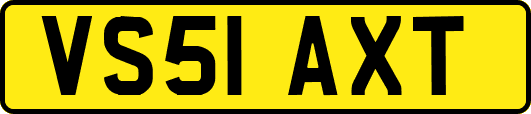 VS51 AXT